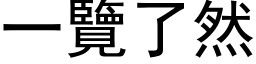 一覽了然